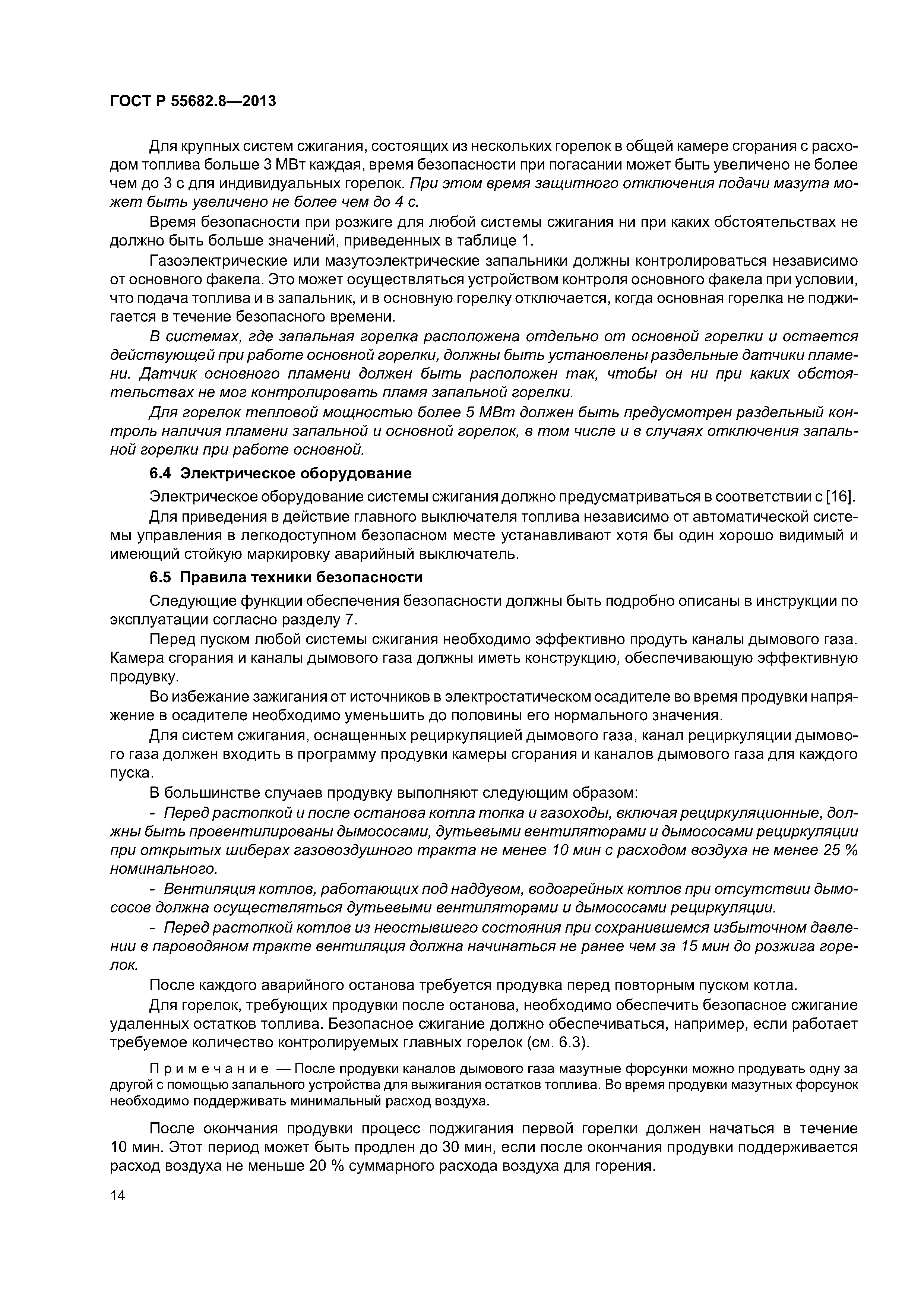 ГОСТ Р 55682.8—2013

Для крупных систем сжигания, состоящих из нескольких горелок в общей камере сгорания с расходом топлива больше 3 МВт каждая, время безопасности при погасании может быть увеличено не более чем до 3 с для индивидуальных горелок. При этом время защитного отключения подачи мазута может быть увеличено не более чем до 4 с.

Время безопасности при розжиге для любой системы сжигания ни при каких обстоятельствах не должно быть больше значений, приведенных в таблице 1.

Газоэлектрические или мазутоэлектрические запальники должны контролироваться независимо от основного факела. Это может осуществляться устройством контроля основного факела при условии, что подача топлива и в запальник, и в основную горелку отключается, когда основная горелка не поджигается в течение безопасного времени.

В системах, где запальная горелка расположена отдельно от основной горелки и остается действующей при работе основной горелки, должны быть установлены раздельные датчики пламени. Датчик основного пламени должен быть расположен так, чтобы он ни при каких обстоятельствах не мог контролировать пламя запальной горелки.

Для горелок тепловой мощностью более 5 МВт должен быть предусмотрен раздельный контроль наличия пламени запальной и основной горелок, в том числе и в случаях отключения запальной горелки при работе основной.

6.4 Электрическое оборудование

Электрическое оборудование системы сжигания должно предусматриваться в соответствии с [16].

Для приведения в действие главного выключателя топлива независимо от автоматической системы управления в легкодоступном безопасном месте устанавливают хотя бы один хорошо видимый и имеющий стойкую маркировку аварийный выключатель.

6.5 Правила техники безопасности

Следующие функции обеспечения безопасности должны быть подробно описаны в инструкции по эксплуатации согласно разделу 7.

Перед пуском любой системы сжигания необходимо эффективно продуть каналы дымового газа. Камера сгорания и каналы дымового газа должны иметь конструкцию, обеспечивающую эффективную продувку.

Во избежание зажигания от источников в электростатическом осадителе во время продувки напряжение в осадителе необходимо уменьшить до половины его нормального значения.

Для систем сжигания, оснащенных рециркуляцией дымового газа, канал рециркуляции дымового газа должен входить в программу продувки камеры сгорания и каналов дымового газа для каждого пуска.

В большинстве случаев продувку выполняют следующим образом:

- Перед растопкой и после останова котла топка и газоходы, включая рециркуляционные, должны быть провентилированы дымососами, дутьевыми вентиляторами и дымососами рециркуляции при открытых шиберах газовоздушного тракта не менее 10 мин с расходом воздуха не менее 25 % номинального.

- Вентиляция котлов, работающих под наддувом, водогрейных котлов при отсутствии дымососов должна осуществляться дутьевыми вентиляторами и дымососами рециркуляции.

- Перед растопкой котлов из неостывшего состояния при сохранившемся избыточном давлении в пароводяном тракте вентиляция должна начинаться не ранее чем за 15 мин до розжига горелок.

После каждого аварийного останова требуется продувка перед повторным пуском котла.

Для горелок, требующих продувки после останова, необходимо обеспечить безопасное сжигание удаленных остатков топлива. Безопасное сжигание должно обеспечиваться, например, если работает требуемое количество контролируемых главных горелок (см. 6.3).

Примечание — После продувки каналов дымового газа мазутные форсунки можно продувать одну за другой с помощью запального устройства для выжигания остатков топлива. Во время продувки мазутных форсунок необходимо поддерживать минимальный расход воздуха.

После окончания продувки процесс поджигания первой горелки должен начаться в течение 10 мин. Этот период может быть продлен до 30 мин, если после окончания продувки поддерживается расход воздуха не меньше 20 % суммарного расхода воздуха для горения.

14